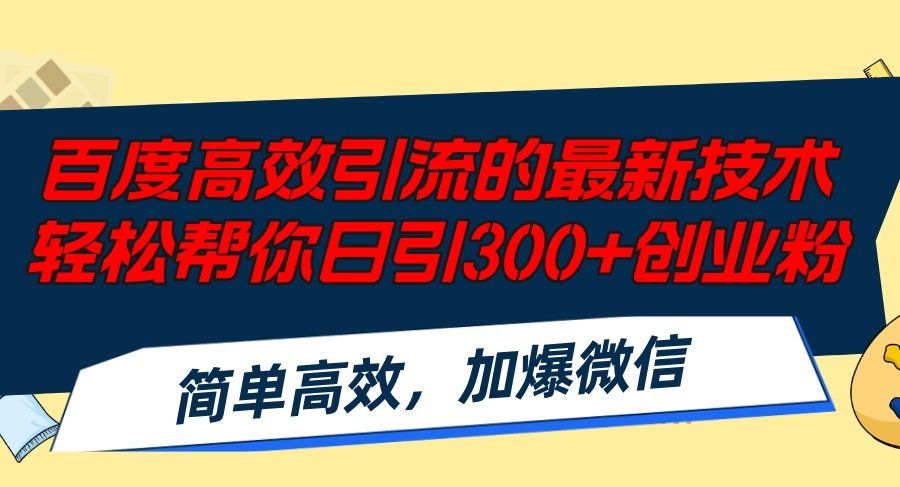 百度高效引流的最新技术
轻松帮你日引300+创业粉

简单高效，加爆微信